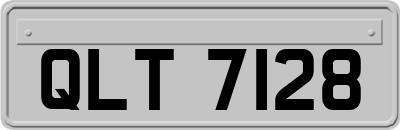 QLT 7128